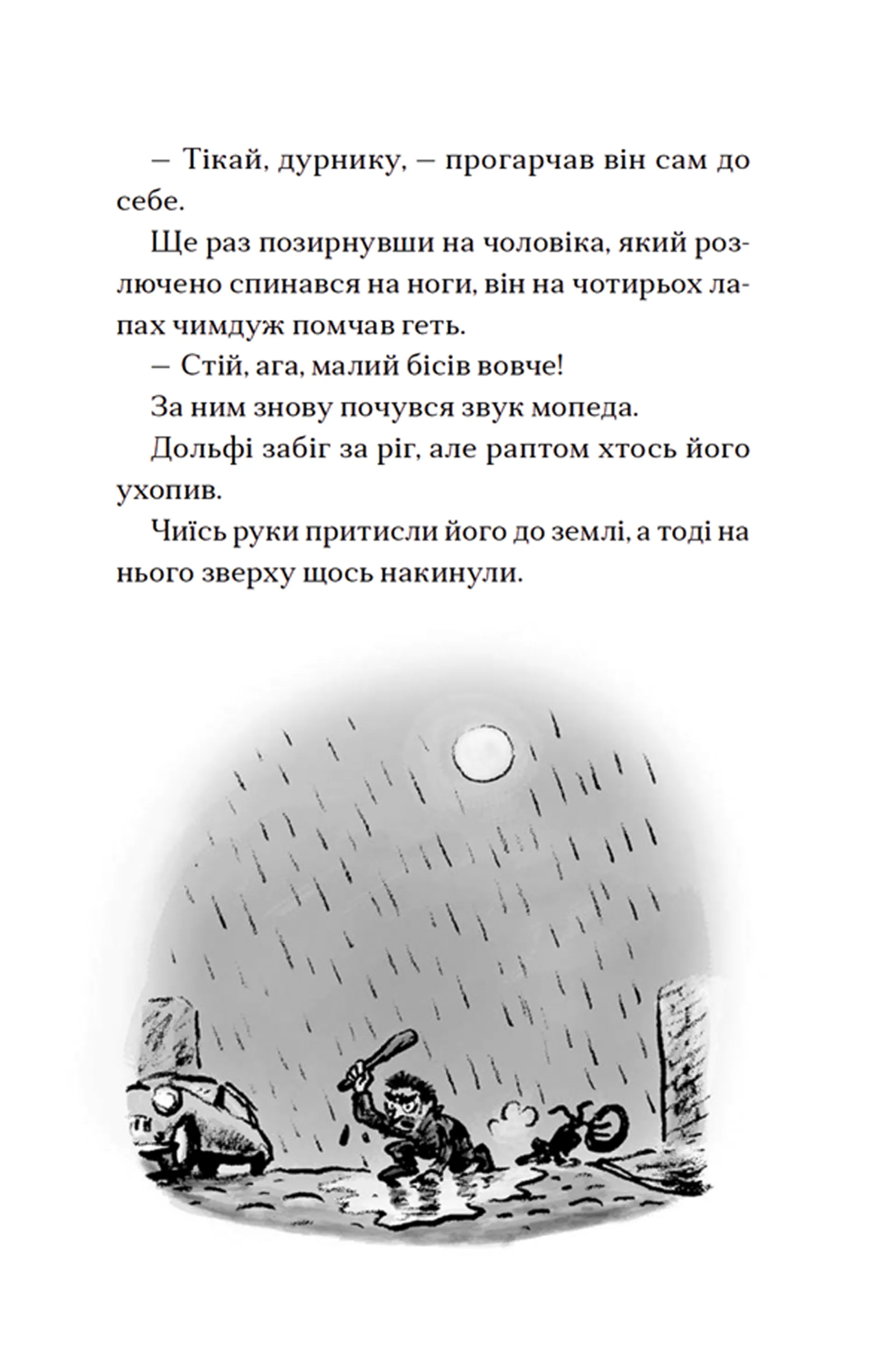 – Тікай, дурнику, – прогарчав він сам до себе.

Ще раз позирнувши на чоловіка, який розлючено спинався на ноги, він на чотирьох лапах чимдуж помчав геть.

– Стій, ага, малий бісів вовче!

За ним знову почувся звук мопеда.

Дольфі забіг за ріг, але раптом хтось його ухопив.

Чиїсь руки притисли його до землі, а тоді на нього зверху щось накинули.